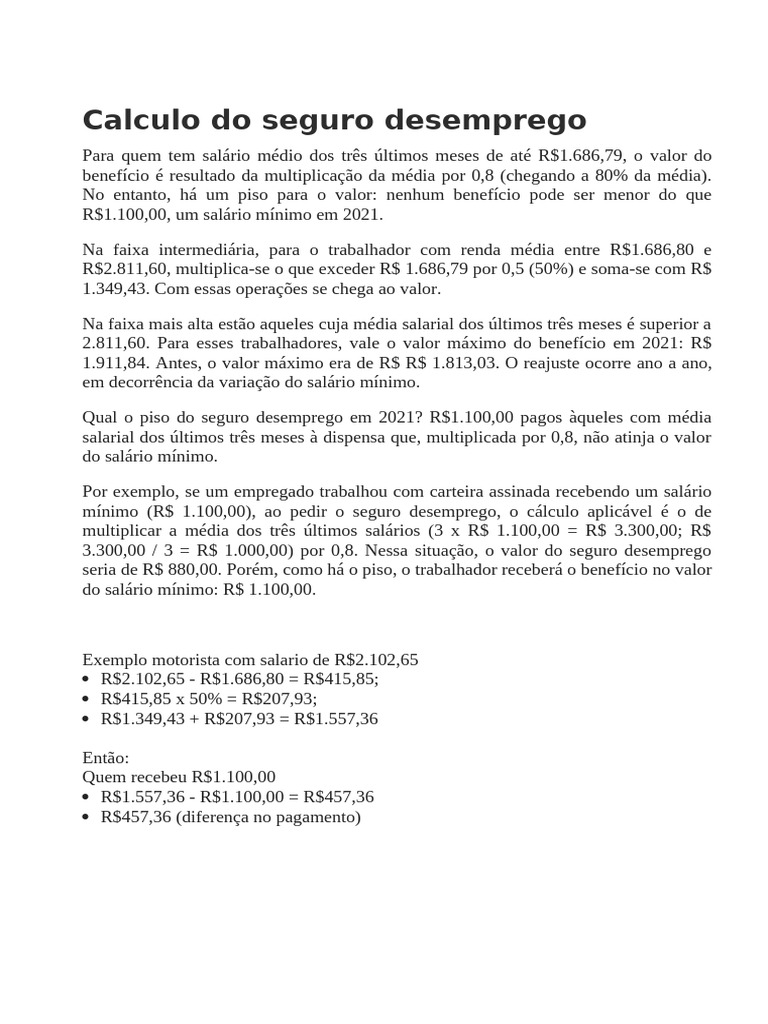 Calculo do seguro desemprego

Para quem tem salário médio dos três últimos meses de até R$1.686,79, o valor do benefício é resultado da multiplicação da média por 0,8 (chegando a 80% da média). No entanto, há um piso para o valor: nenhum benefício pode ser menor do que R$1.100,00, um salário mínimo em 2021.

Na faixa intermediária, para o trabalhador com renda média entre R$1.686,80 e R$2.811,60, multiplica-se o que exceder R$ 1.686,79 por 0,5 (50%) e soma-se com R$ 1.349,43. Com essas operações se chega ao valor.

Na faixa mais alta estão aqueles cuja média salarial dos últimos três meses é superior a 2.811,60. Para esses trabalhadores, vale o valor máximo do benefício em 2021: R$ 1.911,84. Antes, o valor máximo era de R$ R$ 1.813,03. O reajuste ocorre ano a ano, em decorrência da variação do salário mínimo.

Qual o piso do seguro desemprego em 2021? R$1.100,00 pagos àqueles com média salarial dos últimos três meses à dispensa que, multiplicada por 0,8, não atinja o valor do salário mínimo.

Por exemplo, se um empregado trabalhou com carteira assinada recebendo um salário mínimo (R$ 1.100,00), ao pedir o seguro desemprego, o cálculo aplicável é o de multiplicar a média dos três últimos salários (3 x R$ 1.100,00 = R$ 3.300,00; R$ 3.300,00 / 3 = R$ 1.000,00) por 0,8. Nessa situação, o valor do seguro desemprego seria de R$ 880,00. Porém, como há o piso, o trabalhador receberá o benefício no valor do salário mínimo: R$ 1.100,00.

Exemplo motorista com salario de R$2.102,65
• R$2.102,65 - R$1.686,80 = R$415,85;
• R$415,85 x 50% = R$207,93;
• R$1.349,43 + R$207,93 = R$1.557,36

Então:
Quem recebeu R$1.100,00
• R$1.557,36 - R$1.100,00 = R$457,36
• R$457,36 (diferença no pagamento)